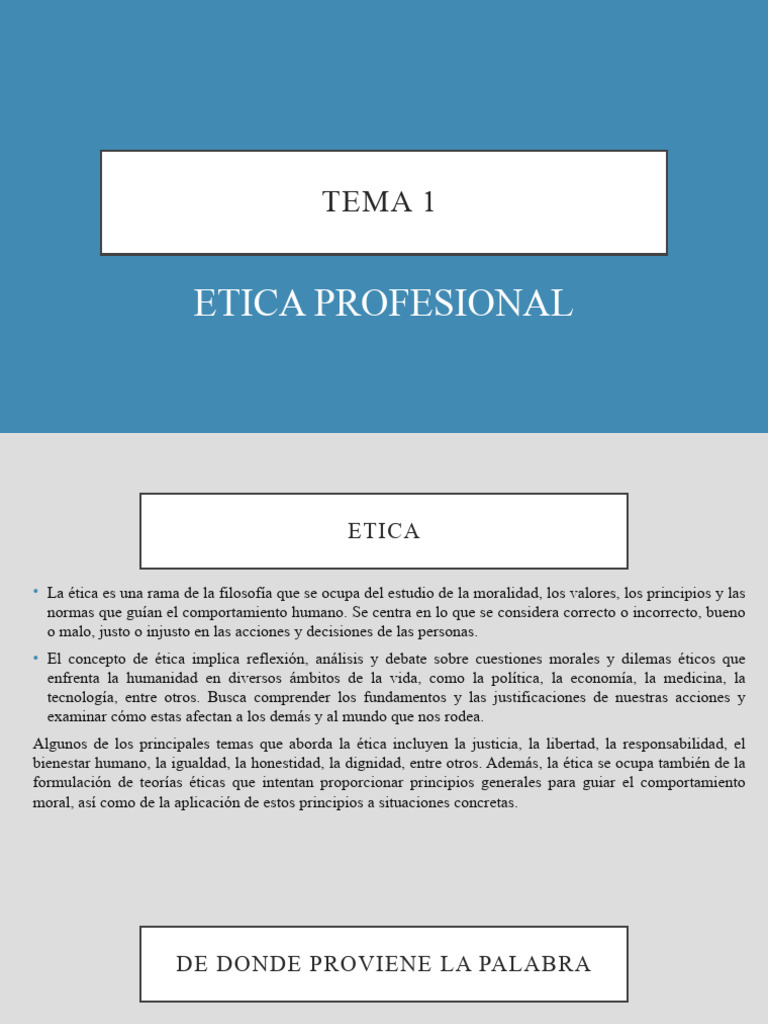 TEMA 1

ETICA PROFESIONAL

ETICA

• La ética es una rama de la filosofía que se ocupa del estudio de la moralidad, los valores, los principios y las normas que guían el comportamiento humano. Se centra en lo que se considera correcto o incorrecto, bueno o malo, justo o injusto en las acciones y decisiones de las personas.

• El concepto de ética implica reflexión, análisis y debate sobre cuestiones morales y dilemas éticos que enfrenta la humanidad en diversos ámbitos de la vida, como la política, la economía, la medicina, la tecnología, entre otros. Busca comprender los fundamentos y las justificaciones de nuestras acciones y examinar cómo estas afectan a los demás y al mundo que nos rodea.

Algunos de los principales temas que aborda la ética incluyen la justicia, la libertad, la responsabilidad, el bienestar humano, la igualdad, la honestidad, la dignidad, entre otros. Además, la ética se ocupa también de la formulación de teorías éticas que intentan proporcionar principios generales para guiar el comportamiento moral, así como de la aplicación de estos principios a situaciones concretas.

DE DONDE PROVIENE LA PALABRA